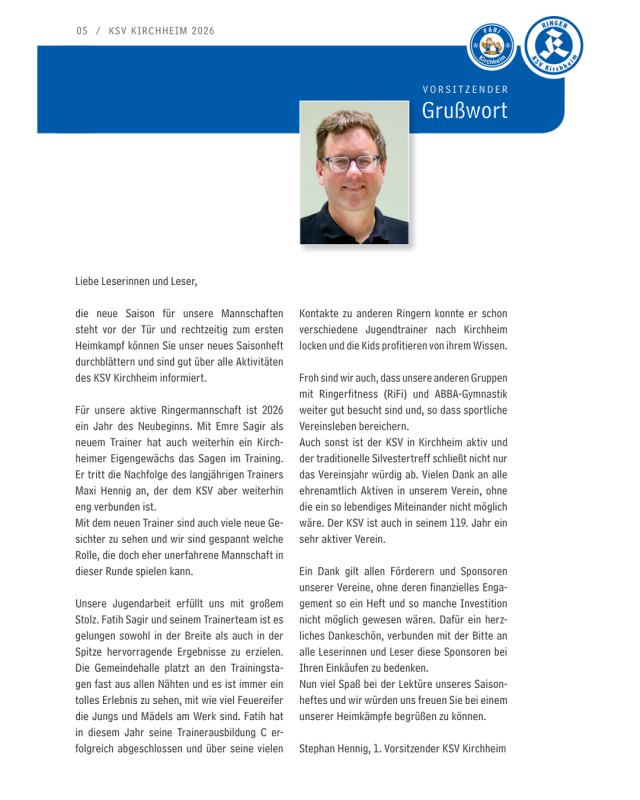 05 / KSV KIRCHHEIM 2026

FöRi Kirchheim

RINGEN KSV Kirchheim

VORSITZENDER
Grußwort

Liebe Leserinnen und Leser,

die neue Saison für unsere Mannschaften steht vor der Tür und rechtzeitig zum ersten Heimkampf können Sie unser neues Saisonheft durchblättern und sind gut über alle Aktivitäten des KSV Kirchheim informiert.

Für unsere aktive Ringermannschaft ist 2026 ein Jahr des Neubeginns. Mit Emre Sagir als neuem Trainer hat auch weiterhin ein Kirchheimer Eigengewächs das Sagen im Training. Er tritt die Nachfolge des langjährigen Trainers Maxi Hennig an, der dem KSV aber weiterhin eng verbunden ist.
Mit dem neuen Trainer sind auch viele neue Gesichter zu sehen und wir sind gespannt welche Rolle, die doch eher unerfahrene Mannschaft in dieser Runde spielen kann.

Unsere Jugendarbeit erfüllt uns mit großem Stolz. Fatih Sagir und seinem Trainerteam ist es gelungen sowohl in der Breite als auch in der Spitze hervorragende Ergebnisse zu erzielen. Die Gemeindehalle platzt an den Trainingstagen fast aus allen Nähten und es ist immer ein tolles Erlebnis zu sehen, mit wie viel Feuereifer die Jungs und Mädels am Werk sind. Fatih hat in diesem Jahr seine Trainerausbildung C erfolgreich abgeschlossen und über seine vielen Kontakte zu anderen Ringern konnte er schon verschiedene Jugendtrainer nach Kirchheim locken und die Kids profitieren von ihrem Wissen.

Froh sind wir auch, dass unsere anderen Gruppen mit Ringerfitness (RiFi) und ABBA-Gymnastik weiter gut besucht sind und, so dass sportliche Vereinsleben bereichern.
Auch sonst ist der KSV in Kirchheim aktiv und der traditionelle Silvestertreff schließt nicht nur das Vereinsjahr würdig ab. Vielen Dank an alle ehrenamtlich Aktiven in unserem Verein, ohne die ein so lebendiges Miteinander nicht möglich wäre. Der KSV ist auch in seinem 119. Jahr ein sehr aktiver Verein.

Ein Dank gilt allen Förderern und Sponsoren unserer Vereine, ohne deren finanzielles Engagement so ein Heft und so manche Investition nicht möglich gewesen wären. Dafür ein herzliches Dankeschön, verbunden mit der Bitte an alle Leserinnen und Leser diese Sponsoren bei Ihren Einkäufen zu bedenken.
Nun viel Spaß bei der Lektüre unseres Saisonheftes und wir würden uns freuen Sie bei einem unserer Heimkämpfe begrüßen zu können.

Stephan Hennig, 1. Vorsitzender KSV Kirchheim